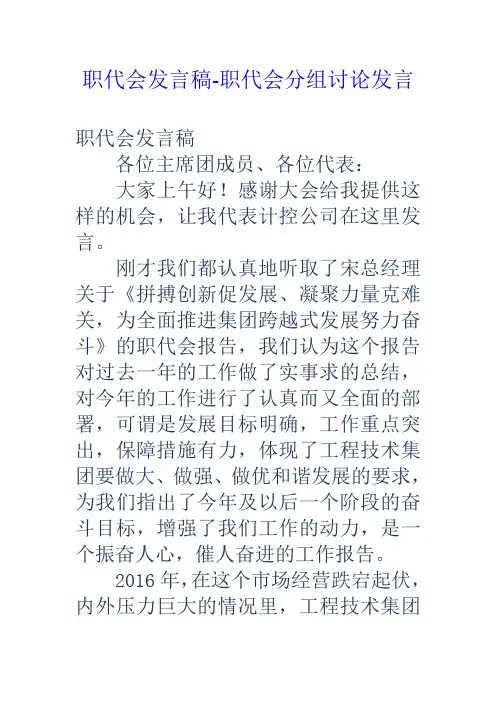 职代会发言稿-职代会分组讨论发言

职代会发言稿

各位主席团成员、各位代表：

大家上午好！感谢大会给我提供这样的机会，让我代表计控公司在这里发言。

刚才我们都认真地听取了宋总经理关于《拼搏创新促发展、凝聚力量克难关，为全面推进集团跨越式发展努力奋斗》的职代会报告，我们认为这个报告对过去一年的工作做了实事求的总结，对今年的工作进行了认真而又全面的部署，可谓是发展目标明确，工作重点突出，保障措施有力，体现了工程技术集团要做大、做强、做优和谐发展的要求，为我们指出了今年及以后一个阶段的奋斗目标，增强了我们工作的动力，是一个振奋人心，催人奋进的工作报告。

2016年，在这个市场经营跌宕起伏，内外压力巨大的情况里，工程技术集团